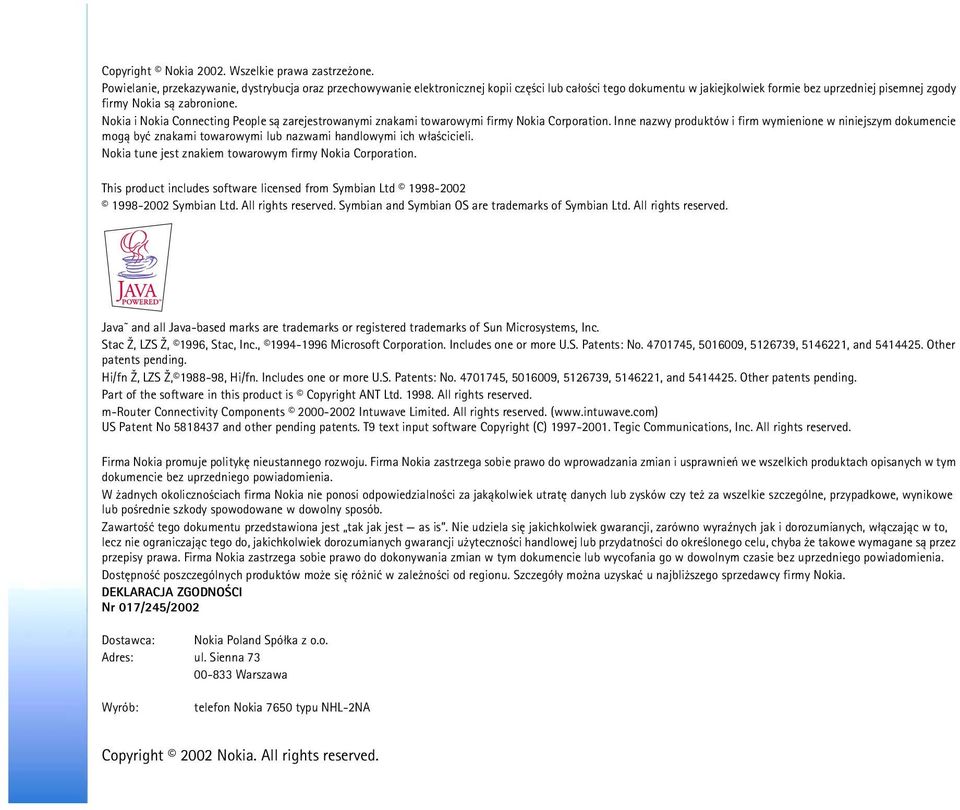 Copyright © Nokia 2002. Wszelkie prawa zastrzeżone.
Powielanie, przekazywanie, dystrybucja oraz przechowywanie elektronicznej kopii części lub całości tego dokumentu w jakiejkolwiek formie bez uprzedniej pisemnej zgody firmy Nokia są zabronione.
Nokia i Nokia Connecting People są zarejestrowanymi znakami towarowymi firmy Nokia Corporation. Inne nazwy produktów i firm wymienione w niniejszym dokumencie mogą być znakami towarowymi lub nazwami handlowymi ich właścicieli.
Nokia tune jest znakiem towarowym firmy Nokia Corporation.

This product includes software licensed from Symbian Ltd © 1998-2002
© 1998-2002 Symbian Ltd. All rights reserved. Symbian and Symbian OS are trademarks of Symbian Ltd. All rights reserved.

JAVA POWERED

Java™ and all Java-based marks are trademarks or registered trademarks of Sun Microsystems, Inc.
Stac Ž, LZS Ž, ©1996, Stac, Inc., ©1994-1996 Microsoft Corporation. Includes one or more U.S. Patents: No. 4701745, 5016009, 5126739, 5146221, and 5414425. Other patents pending.
Hi/fn Ž, LZS Ž,©1988-98, Hi/fn. Includes one or more U.S. Patents: No. 4701745, 5016009, 5126739, 5146221, and 5414425. Other patents pending.
Part of the software in this product is © Copyright ANT Ltd. 1998. All rights reserved.
m-Router Connectivity Components © 2000-2002 Intuwave Limited. All rights reserved. (www.intuwave.com)
US Patent No 5818437 and other pending patents. T9 text input software Copyright (C) 1997-2001. Tegic Communications, Inc. All rights reserved.

Firma Nokia promuje politykę nieustannego rozwoju. Firma Nokia zastrzega sobie prawo do wprowadzania zmian i usprawnień we wszelkich produktach opisanych w tym dokumencie bez uprzedniego powiadomienia.
W żadnych okolicznościach firma Nokia nie ponosi odpowiedzialności za jakąkolwiek utratę danych lub zysków czy też za wszelkie szczególne, przypadkowe, wynikowe lub pośrednie szkody spowodowane w dowolny sposób.
Zawartość tego dokumentu przedstawiona jest „tak jak jest — as is". Nie udziela się jakichkolwiek gwarancji, zarówno wyraźnych jak i dorozumianych, włączając w to, lecz nie ograniczając tego do, jakichkolwiek dorozumianych gwarancji użyteczności handlowej lub przydatności do określonego celu, chyba że takowe wymagane są przez przepisy prawa. Firma Nokia zastrzega sobie prawo do dokonywania zmian w tym dokumencie lub wycofania go w dowolnym czasie bez uprzedniego powiadomienia.
Dostępność poszczególnych produktów może się różnić w zależności od regionu. Szczegóły można uzyskać u najbliższego sprzedawcy firmy Nokia.
DEKLARACJA ZGODNOŚCI
Nr 017/245/2002

Dostawca: Nokia Poland Spółka z o.o.
Adres: ul. Sienna 73
00-833 Warszawa

Wyrób: telefon Nokia 7650 typu NHL-2NA

Copyright © 2002 Nokia. All rights reserved.